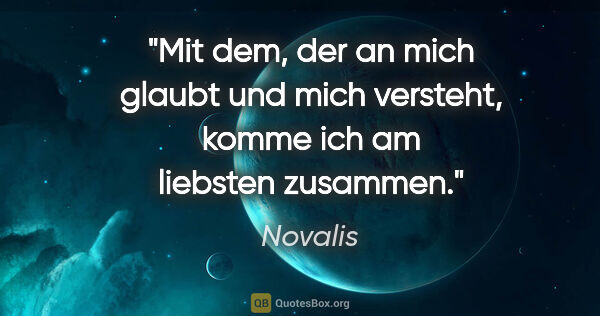 "Mit dem, der an mich glaubt und mich versteht, komme ich am liebsten zusammen."

Novalis

QB QuotesBox.org